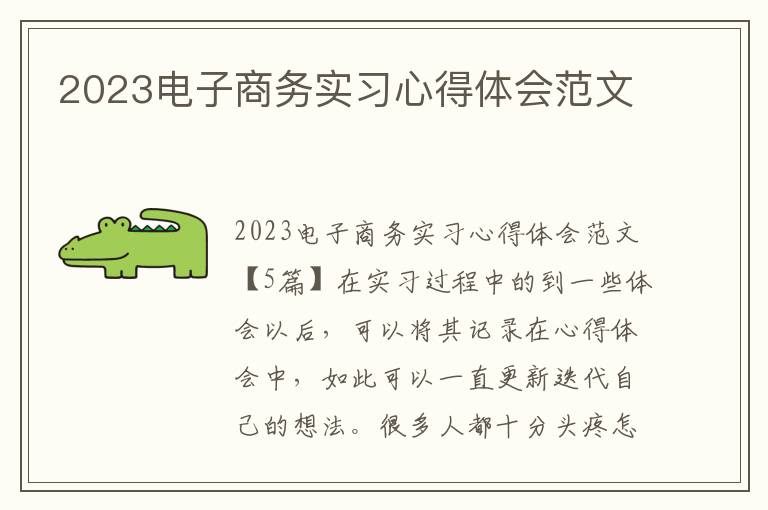 2023电子商务实习心得体会范文

2023电子商务实习心得体会范文【5篇】在实习过程中的到一些体会以后，可以将其记录在心得体会中，如此可以一直更新迭代自己的想法。很多人都十分头疼怎